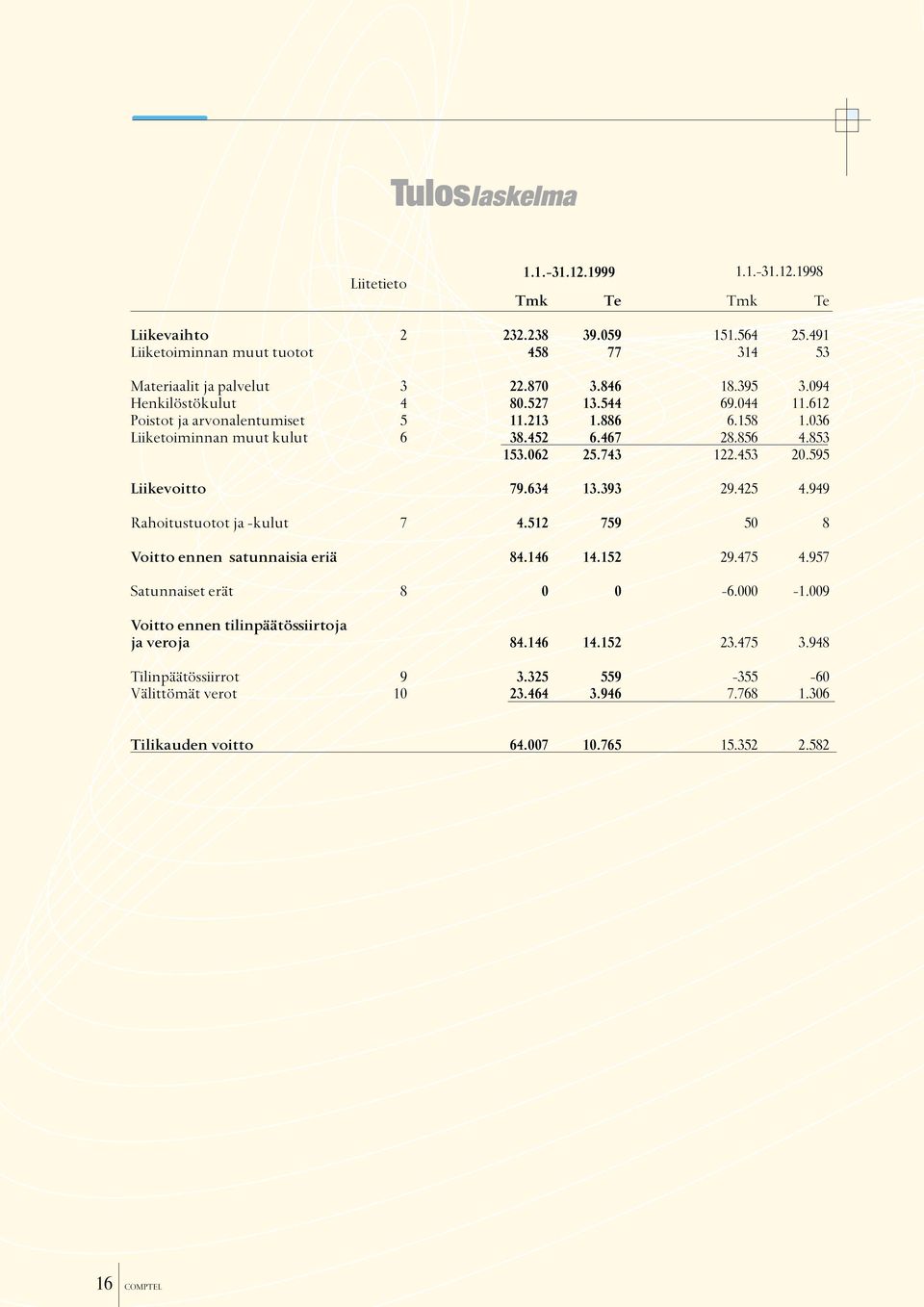 Tuloslaskelma

| | Liitetieto | 1.1.-31.12.1999 Tmk | Te | 1.1.-31.12.1998 Tmk | Te |
|---|---|---|---|---|---|
| Liikevaihto | 2 | 232.238 | 39.059 | 151.564 | 25.491 |
| Liiketoiminnan muut tuotot | | 458 | 77 | 314 | 53 |
| Materiaalit ja palvelut | 3 | 22.870 | 3.846 | 18.395 | 3.094 |
| Henkilöstökulut | 4 | 80.527 | 13.544 | 69.044 | 11.612 |
| Poistot ja arvonalentumiset | 5 | 11.213 | 1.886 | 6.158 | 1.036 |
| Liiketoiminnan muut kulut | 6 | 38.452 | 6.467 | 28.856 | 4.853 |
| | | 153.062 | 25.743 | 122.453 | 20.595 |
| Liikevoitto | | 79.634 | 13.393 | 29.425 | 4.949 |
| Rahoitustuotot ja -kulut | 7 | 4.512 | 759 | 50 | 8 |
| Voitto ennen satunnaisia eriä | | 84.146 | 14.152 | 29.475 | 4.957 |
| Satunnaiset erät | 8 | 0 | 0 | -6.000 | -1.009 |
| Voitto ennen tilinpäätössiirtoja ja veroja | | 84.146 | 14.152 | 23.475 | 3.948 |
| Tilinpäätössiirrot | 9 | 3.325 | 559 | -355 | -60 |
| Välittömät verot | 10 | 23.464 | 3.946 | 7.768 | 1.306 |
| Tilikauden voitto | | 64.007 | 10.765 | 15.352 | 2.582 |

16 COMPTEL